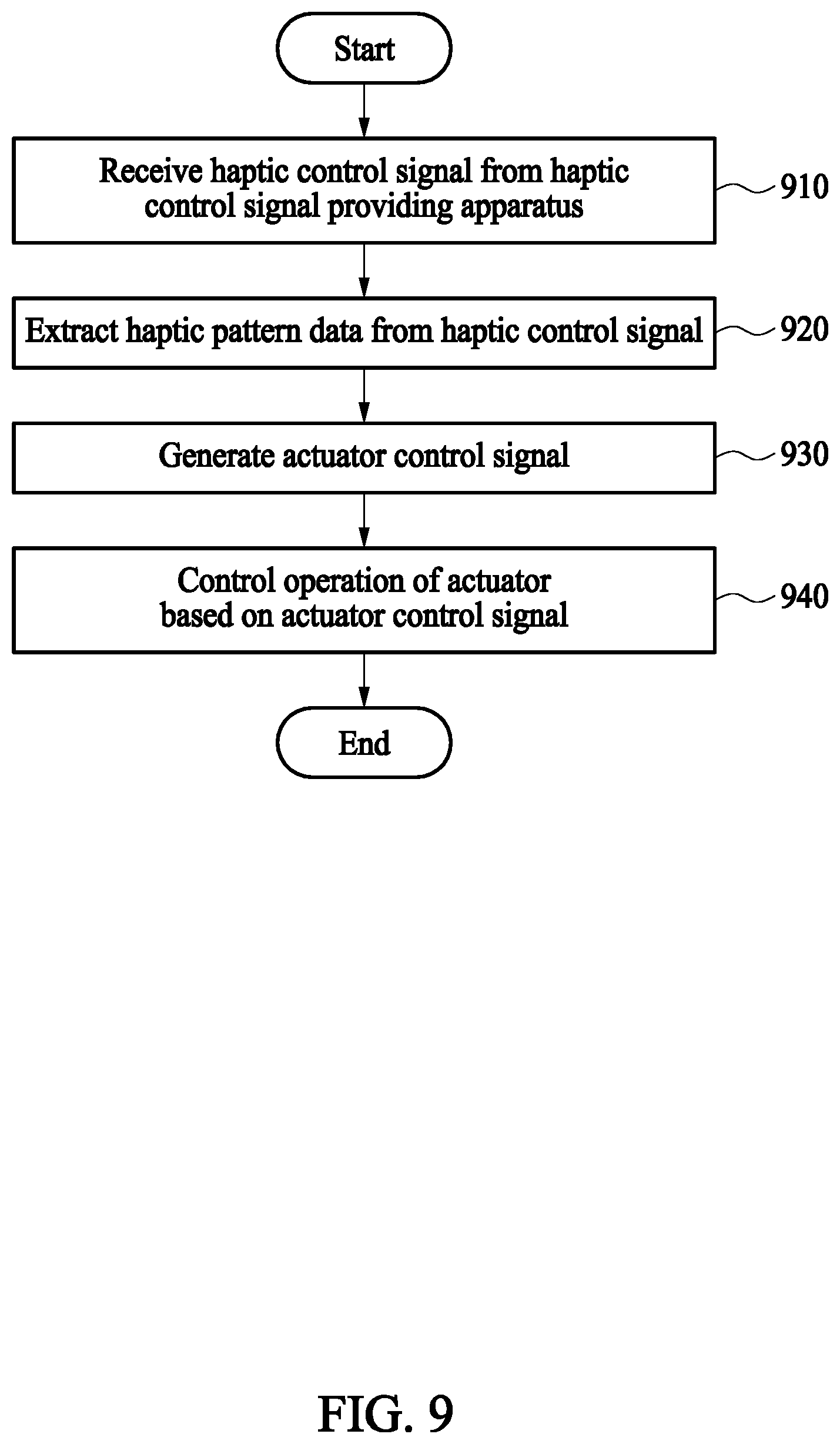 Start

Receive haptic control signal from haptic control signal providing apparatus

910

Extract haptic pattern data from haptic control signal

920

Generate actuator control signal

930

Control operation of actuator based on actuator control signal

940

End

FIG. 9